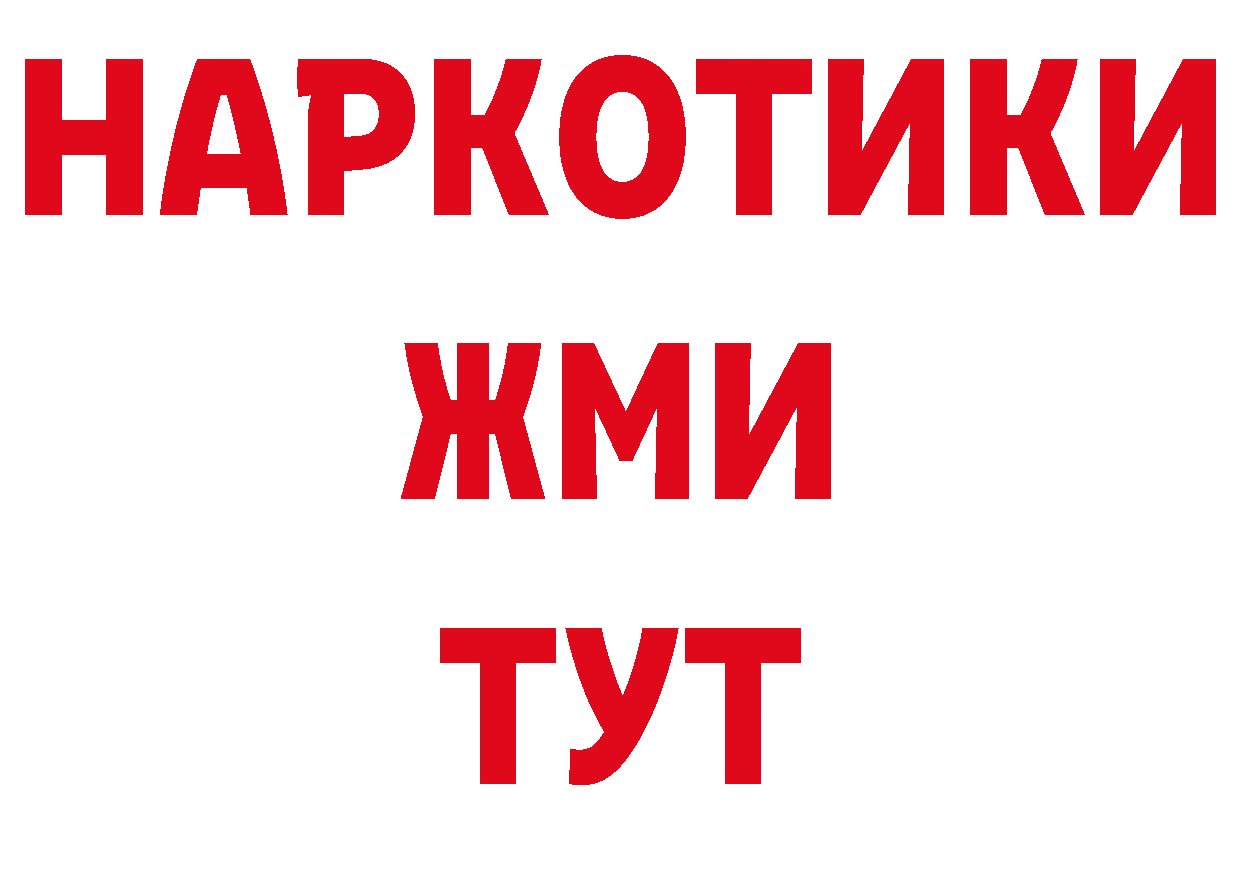 НАРКОТИКИ
ЖМИ
ТУТ